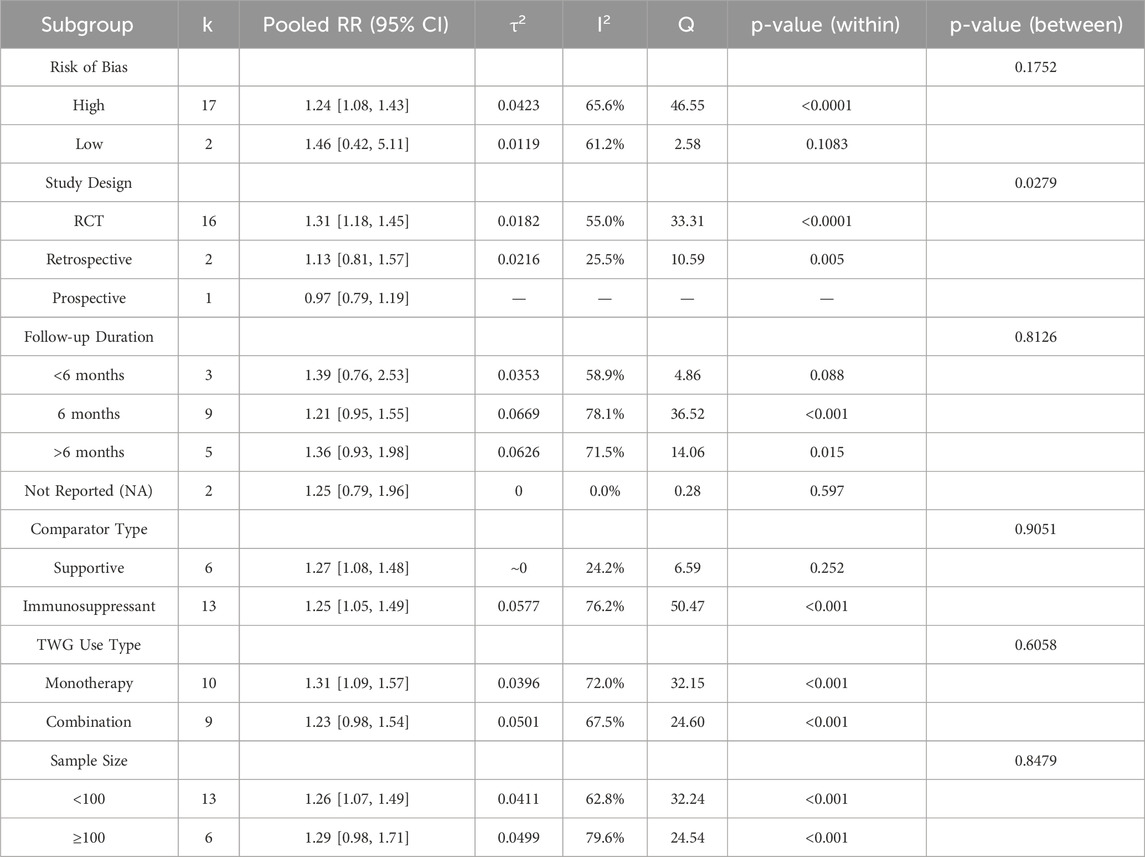 | Subgroup | k | Pooled RR (95% CI) | $\tau^2$ | $I^2$ | Q | p-value (within) | p-value (between) |
|---|---|---|---|---|---|---|---|
| Risk of Bias |  |  |  |  |  |  | 0.1752 |
| High | 17 | 1.24 [1.08, 1.43] | 0.0423 | 65.6% | 46.55 | <0.0001 |  |
| Low | 2 | 1.46 [0.42, 5.11] | 0.0119 | 61.2% | 2.58 | 0.1083 |  |
| Study Design |  |  |  |  |  |  | 0.0279 |
| RCT | 16 | 1.31 [1.18, 1.45] | 0.0182 | 55.0% | 33.31 | <0.0001 |  |
| Retrospective | 2 | 1.13 [0.81, 1.57] | 0.0216 | 25.5% | 10.59 | 0.005 |  |
| Prospective | 1 | 0.97 [0.79, 1.19] | — | — | — | — |  |
| Follow-up Duration |  |  |  |  |  |  | 0.8126 |
| <6 months | 3 | 1.39 [0.76, 2.53] | 0.0353 | 58.9% | 4.86 | 0.088 |  |
| 6 months | 9 | 1.21 [0.95, 1.55] | 0.0669 | 78.1% | 36.52 | <0.001 |  |
| >6 months | 5 | 1.36 [0.93, 1.98] | 0.0626 | 71.5% | 14.06 | 0.015 |  |
| Not Reported (NA) | 2 | 1.25 [0.79, 1.96] | 0 | 0.0% | 0.28 | 0.597 |  |
| Comparator Type |  |  |  |  |  |  | 0.9051 |
| Supportive | 6 | 1.27 [1.08, 1.48] | ~0 | 24.2% | 6.59 | 0.252 |  |
| Immunosuppressant | 13 | 1.25 [1.05, 1.49] | 0.0577 | 76.2% | 50.47 | <0.001 |  |
| TWG Use Type |  |  |  |  |  |  | 0.6058 |
| Monotherapy | 10 | 1.31 [1.09, 1.57] | 0.0396 | 72.0% | 32.15 | <0.001 |  |
| Combination | 9 | 1.23 [0.98, 1.54] | 0.0501 | 67.5% | 24.60 | <0.001 |  |
| Sample Size |  |  |  |  |  |  | 0.8479 |
| <100 | 13 | 1.26 [1.07, 1.49] | 0.0411 | 62.8% | 32.24 | <0.001 |  |
| ≥100 | 6 | 1.29 [0.98, 1.71] | 0.0499 | 79.6% | 24.54 | <0.001 |  |